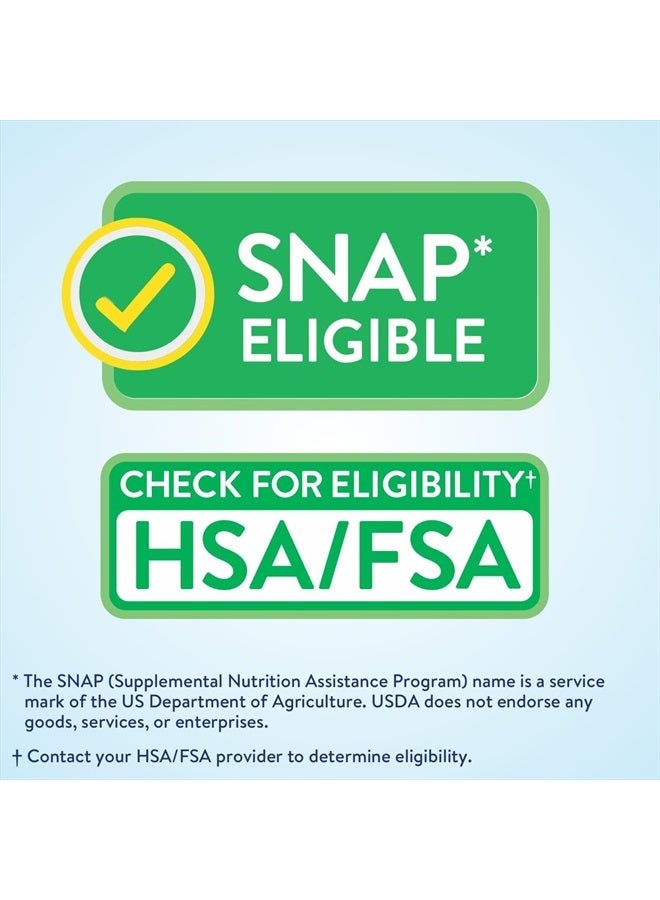 SNAP*
ELIGIBLE

CHECK FOR ELIGIBILITY†
HSA/FSA

* The SNAP (Supplemental Nutrition Assistance Program) name is a service mark of the US Department of Agriculture. USDA does not endorse any goods, services, or enterprises.

† Contact your HSA/FSA provider to determine eligibility.